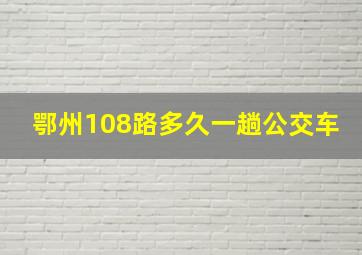 鄂州108路多久一趟公交车